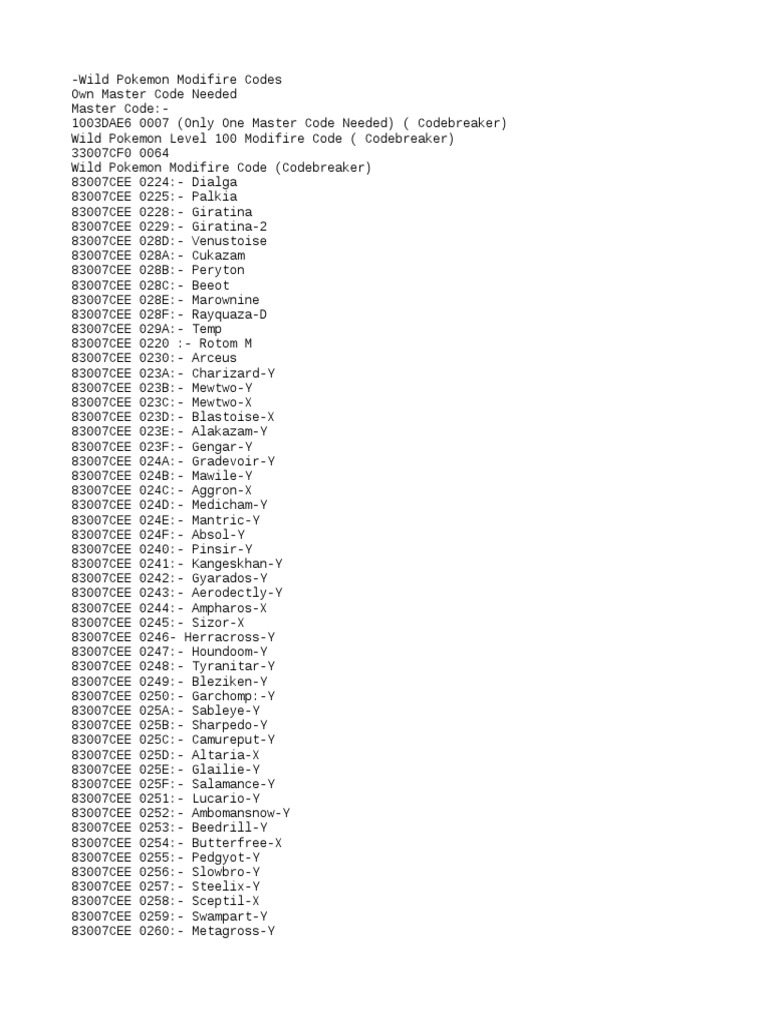 -Wild Pokemon Modifire Codes
Own Master Code Needed
Master Code:-
1003DAE6 0007 (Only One Master Code Needed) ( Codebreaker)
Wild Pokemon Level 100 Modifire Code ( Codebreaker)
33007CF0 0064
Wild Pokemon Modifire Code (Codebreaker)
83007CEE 0224:- Dialga
83007CEE 0225:- Palkia
83007CEE 0228:- Giratina
83007CEE 0229:- Giratina-2
83007CEE 028D:- Venustoise
83007CEE 028A:- Cukazam
83007CEE 028B:- Peryton
83007CEE 028C:- Beeot
83007CEE 028E:- Marownine
83007CEE 028F:- Rayquaza-D
83007CEE 029A:- Temp
83007CEE 0220 :- Rotom M
83007CEE 0230:- Arceus
83007CEE 023A:- Charizard-Y
83007CEE 023B:- Mewtwo-Y
83007CEE 023C:- Mewtwo-X
83007CEE 023D:- Blastoise-X
83007CEE 023E:- Alakazam-Y
83007CEE 023F:- Gengar-Y
83007CEE 024A:- Gradevoir-Y
83007CEE 024B:- Mawile-Y
83007CEE 024C:- Aggron-X
83007CEE 024D:- Medicham-Y
83007CEE 024E:- Mantric-Y
83007CEE 024F:- Absol-Y
83007CEE 0240:- Pinsir-Y
83007CEE 0241:- Kangeskhan-Y
83007CEE 0242:- Gyarados-Y
83007CEE 0243:- Aerodectly-Y
83007CEE 0244:- Ampharos-X
83007CEE 0245:- Sizor-X
83007CEE 0246- Herracross-Y
83007CEE 0247:- Houndoom-Y
83007CEE 0248:- Tyranitar-Y
83007CEE 0249:- Bleziken-Y
83007CEE 0250:- Garchomp:-Y
83007CEE 025A:- Sableye-Y
83007CEE 025B:- Sharpedo-Y
83007CEE 025C:- Camureput-Y
83007CEE 025D:- Altaria-X
83007CEE 025E:- Glailie-Y
83007CEE 025F:- Salamance-Y
83007CEE 0251:- Lucario-Y
83007CEE 0252:- Ambomansnow-Y
83007CEE 0253:- Beedrill-Y
83007CEE 0254:- Butterfree-X
83007CEE 0255:- Pedgyot-Y
83007CEE 0256:- Slowbro-Y
83007CEE 0257:- Steelix-Y
83007CEE 0258:- Sceptil-X
83007CEE 0259:- Swampart-Y
83007CEE 0260:- Metagross-Y